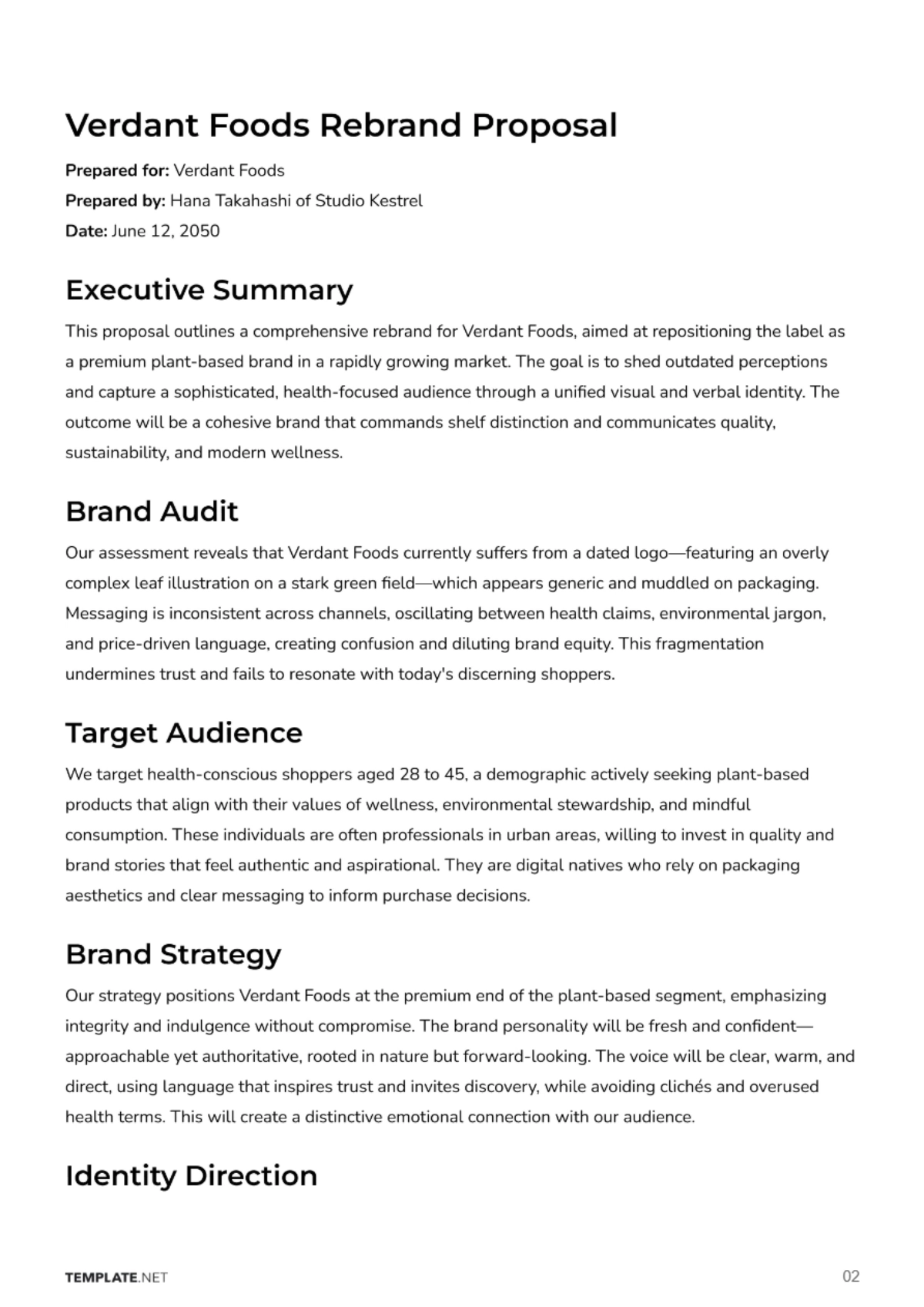 Verdant Foods Rebrand Proposal

Prepared for: Verdant Foods
Prepared by: Hana Takahashi of Studio Kestrel
Date: June 12, 2050

Executive Summary

This proposal outlines a comprehensive rebrand for Verdant Foods, aimed at repositioning the label as a premium plant-based brand in a rapidly growing market. The goal is to shed outdated perceptions and capture a sophisticated, health-focused audience through a unified visual and verbal identity. The outcome will be a cohesive brand that commands shelf distinction and communicates quality, sustainability, and modern wellness.

Brand Audit

Our assessment reveals that Verdant Foods currently suffers from a dated logo—featuring an overly complex leaf illustration on a stark green field—which appears generic and muddled on packaging. Messaging is inconsistent across channels, oscillating between health claims, environmental jargon, and price-driven language, creating confusion and diluting brand equity. This fragmentation undermines trust and fails to resonate with today's discerning shoppers.

Target Audience

We target health-conscious shoppers aged 28 to 45, a demographic actively seeking plant-based products that align with their values of wellness, environmental stewardship, and mindful consumption. These individuals are often professionals in urban areas, willing to invest in quality and brand stories that feel authentic and aspirational. They are digital natives who rely on packaging aesthetics and clear messaging to inform purchase decisions.

Brand Strategy

Our strategy positions Verdant Foods at the premium end of the plant-based segment, emphasizing integrity and indulgence without compromise. The brand personality will be fresh and confident—approachable yet authoritative, rooted in nature but forward-looking. The voice will be clear, warm, and direct, using language that inspires trust and invites discovery, while avoiding clichés and overused health terms. This will create a distinctive emotional connection with our audience.

Identity Direction

TEMPLATE.NET

02